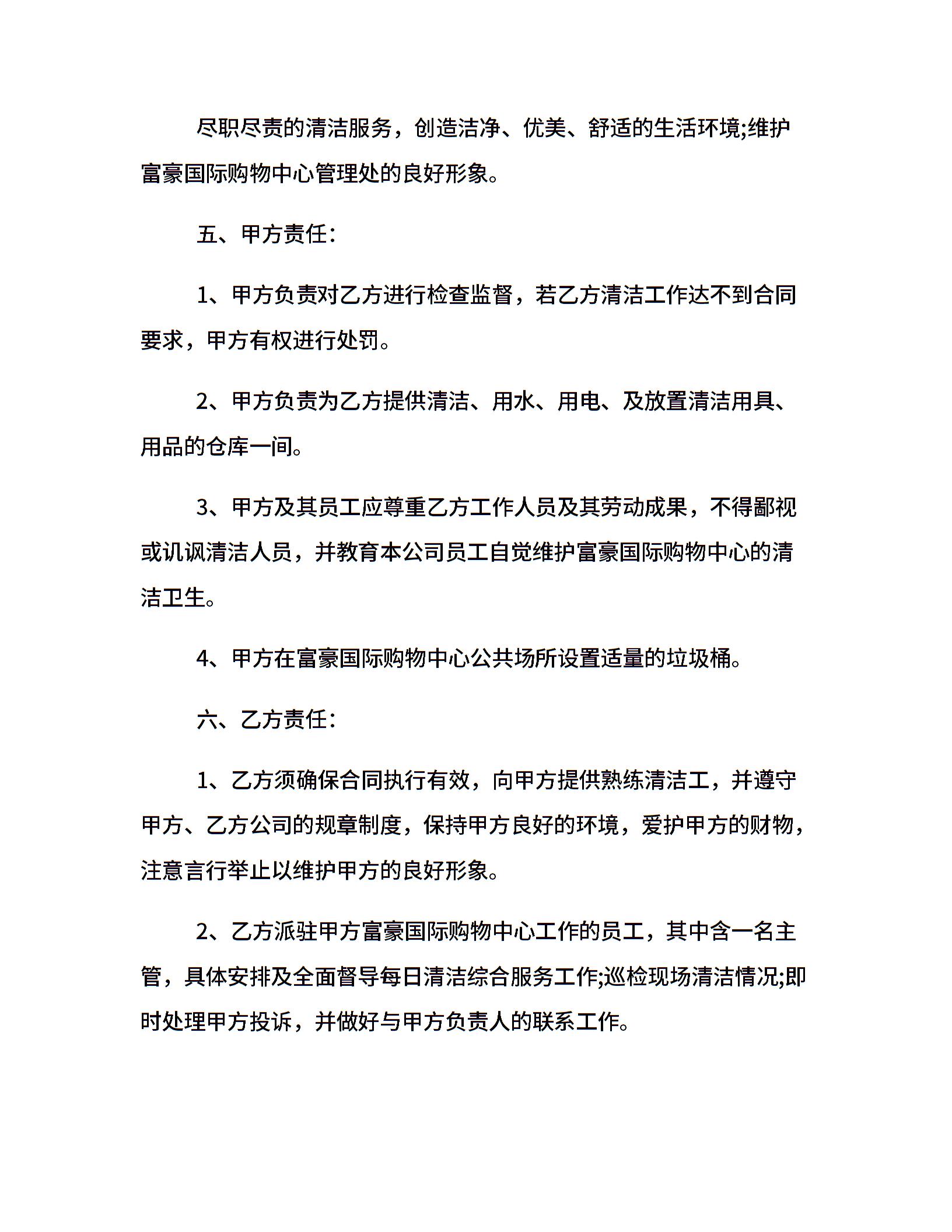 尽职尽责的清洁服务，创造洁净、优美、舒适的生活环境;维护富豪国际购物中心管理处的良好形象。

五、甲方责任:

1、甲方负责对乙方进行检查监督，若乙方清洁工作达不到合同要求，甲方有权进行处罚。

2、甲方负责为乙方提供清洁、用水、用电、及放置清洁用具、用品的仓库一间。

3、甲方及其员工应尊重乙方工作人员及其劳动成果，不得鄙视或讥讽清洁人员，并教育本公司员工自觉维护富豪国际购物中心的清洁卫生。

4、甲方在富豪国际购物中心公共场所设置适量的垃圾桶。

六、乙方责任:

1、乙方须确保合同执行有效，向甲方提供熟练清洁工，并遵守甲方、乙方公司的规章制度，保持甲方良好的环境，爱护甲方的财物，注意言行举止以维护甲方的良好形象。

2、乙方派驻甲方富豪国际购物中心工作的员工，其中含一名主管，具体安排及全面督导每日清洁综合服务工作;巡检现场清洁情况;即时处理甲方投诉，并做好与甲方负责人的联系工作。